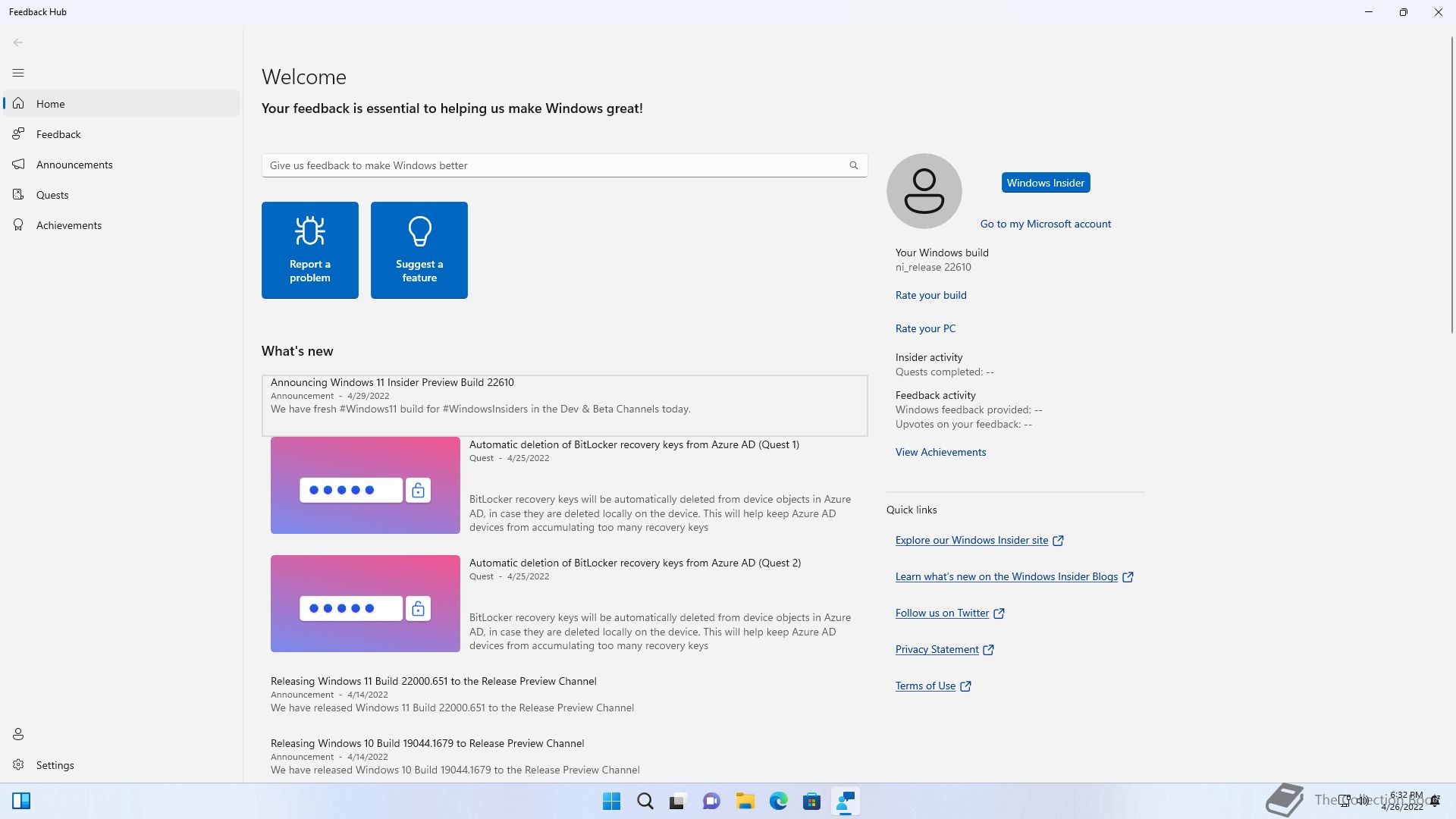 Feedback Hub

Home
Feedback
Announcements
Quests
Achievements

Settings

Welcome
Your feedback is essential to helping us make Windows great!

Give us feedback to make Windows better

Report a problem
Suggest a feature

What's new

Announcing Windows 11 Insider Preview Build 22610
Announcement - 4/29/2022
We have fresh #Windows11 build for #WindowsInsiders in the Dev & Beta Channels today.

Automatic deletion of BitLocker recovery keys from Azure AD (Quest 1)
Quest - 4/25/2022
BitLocker recovery keys will be automatically deleted from device objects in Azure AD, in case they are deleted locally on the device. This will help keep Azure AD devices from accumulating too many recovery keys

Automatic deletion of BitLocker recovery keys from Azure AD (Quest 2)
Quest - 4/25/2022
BitLocker recovery keys will be automatically deleted from device objects in Azure AD, in case they are deleted locally on the device. This will help keep Azure AD devices from accumulating too many recovery keys

Releasing Windows 11 Build 22000.651 to the Release Preview Channel
Announcement - 4/14/2022
We have released Windows 11 Build 22000.651 to the Release Preview Channel

Releasing Windows 10 Build 19044.1679 to Release Preview Channel
Announcement - 4/14/2022
We have released Windows 10 Build 19044.1679 to the Release Preview Channel

Windows Insider
Go to my Microsoft account

Your Windows build
ni_release 22610
Rate your build
Rate your PC
Insider activity
Quests completed: --
Feedback activity
Windows feedback provided: --
Upvotes on your feedback: --
View Achievements

Quick links
Explore our Windows Insider site
Learn what's new on the Windows Insider Blogs
Follow us on Twitter
Privacy Statement
Terms of Use

TheCollectionBook
6:32 PM
4/26/2022